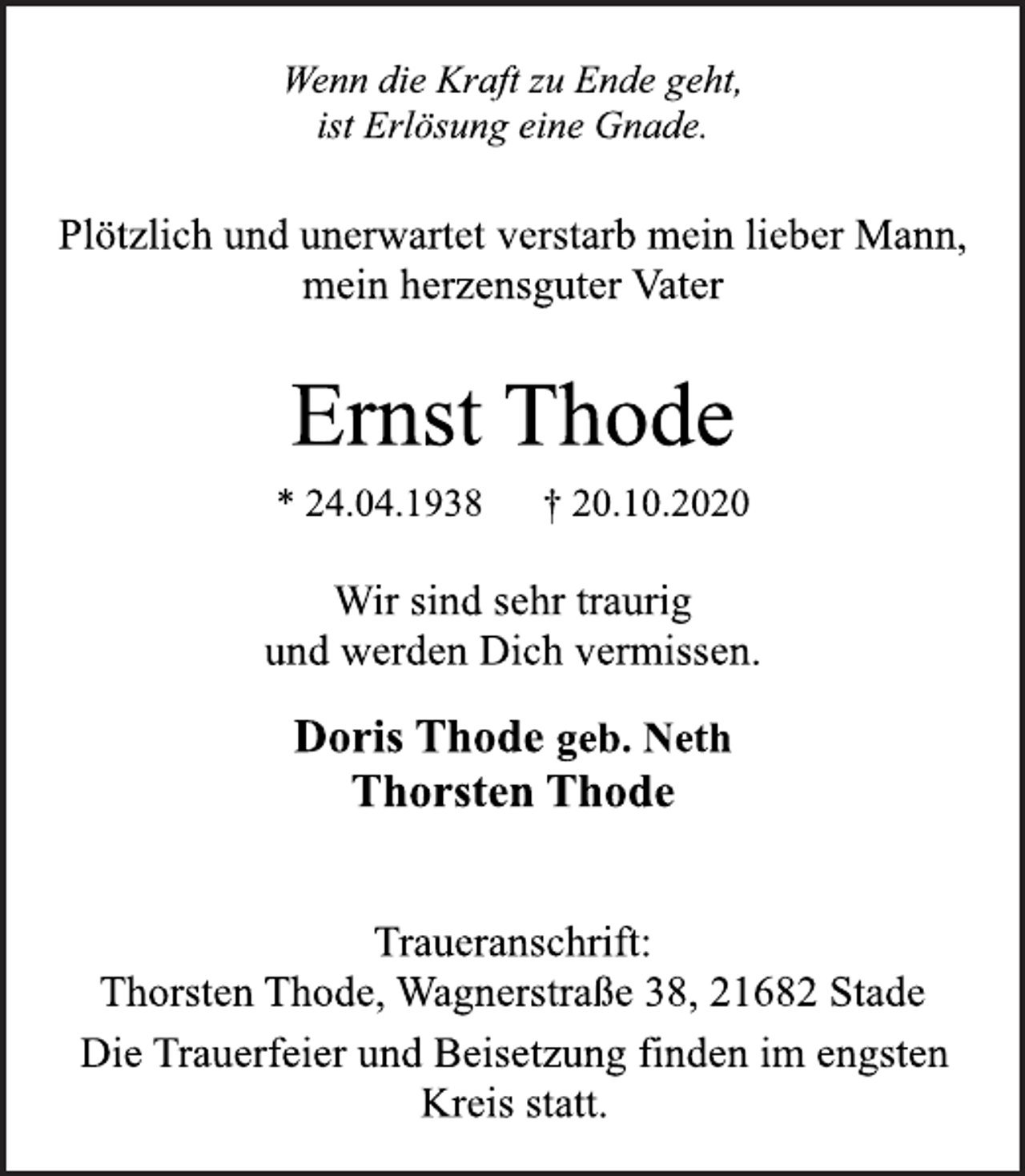 Wenn die Kraft zu Ende geht,
ist Erlösung eine Gnade.

Plötzlich und unerwartet verstarb mein lieber Mann,
mein herzensguter Vater

Ernst Thode

* 24.04.1938 † 20.10.2020

Wir sind sehr traurig
und werden Dich vermissen.

Doris Thode geb. Neth
Thorsten Thode

Traueranschrift:
Thorsten Thode, Wagnerstraße 38, 21682 Stade

Die Trauerfeier und Beisetzung finden im engsten Kreis statt.